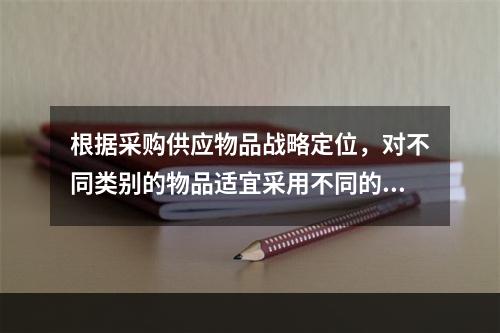 根据采购供应物品战略定位，对不同类别的物品适宜采用不同的...